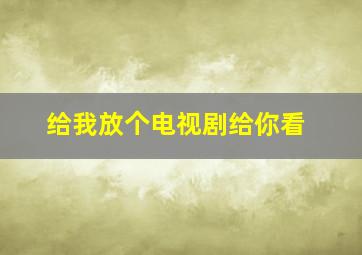 给我放个电视剧给你看